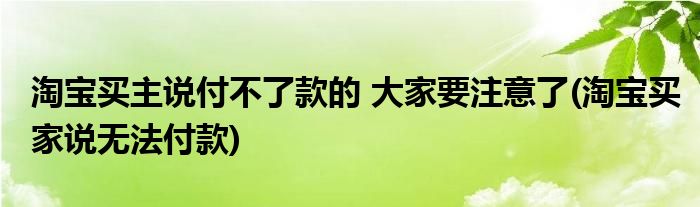 淘宝买主说付不了款的 大家要注意了(淘宝买家说无法付款)